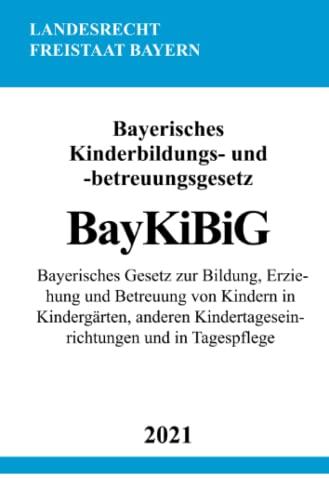 LANDESRECHT
FREISTAAT BAYERN

Bayerisches Kinderbildungs- und -betreuungsgesetz

BayKiBiG

Bayerisches Gesetz zur Bildung, Erziehung und Betreuung von Kindern in Kindergärten, anderen Kindertageseinrichtungen und in Tagespflege

2021